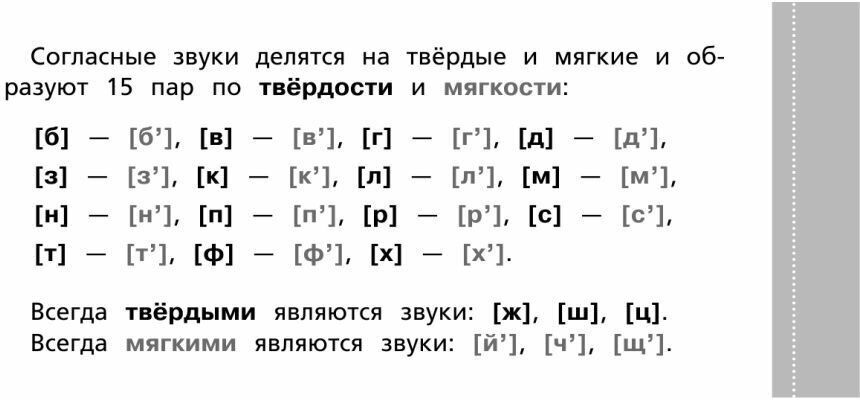 Согласные звуки делятся на твёрдые и мягкие и образуют 15 пар по твёрдости и мягкости:

[б] — [б'], [в] — [в'], [г] — [г'], [д] — [д'],
[з] — [з'], [к] — [к'], [л] — [л'], [м] — [м'],
[н] — [н'], [п] — [п'], [р] — [р'], [с] — [с'],
[т] — [т'], [ф] — [ф'], [х] — [х'].

Всегда твёрдыми являются звуки: [ж], [ш], [ц].
Всегда мягкими являются звуки: [й'], [ч'], [щ'].